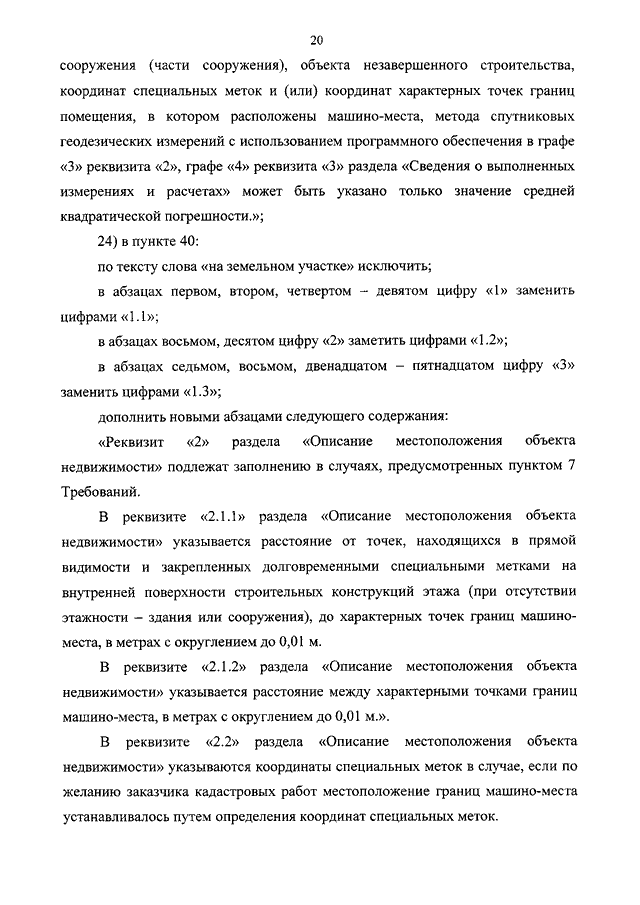 20

сооружения (части сооружения), объекта незавершенного строительства, координат специальных меток и (или) координат характерных точек границ помещения, в котором расположены машино-места, метода спутниковых геодезических измерений с использованием программного обеспечения в графе «3» реквизита «2», графе «4» реквизита «3» раздела «Сведения о выполненных измерениях и расчетах» может быть указано только значение средней квадратической погрешности.»;

24) в пункте 40:

по тексту слова «на земельном участке» исключить;

в абзацах первом, втором, четвертом – девятом цифру «1» заменить цифрами «1.1»;

в абзацах восьмом, десятом цифру «2» заметить цифрами «1.2»;

в абзацах седьмом, восьмом, двенадцатом – пятнадцатом цифру «3» заменить цифрами «1.3»;

дополнить новыми абзацами следующего содержания:

«Реквизит «2» раздела «Описание местоположения объекта недвижимости» подлежат заполнению в случаях, предусмотренных пунктом 7 Требований.

В реквизите «2.1.1» раздела «Описание местоположения объекта недвижимости» указывается расстояние от точек, находящихся в прямой видимости и закрепленных долговременными специальными метками на внутренней поверхности строительных конструкций этажа (при отсутствии этажности – здания или сооружения), до характерных точек границ машино-места, в метрах с округлением до 0,01 м.

В реквизите «2.1.2» раздела «Описание местоположения объекта недвижимости» указывается расстояние между характерными точками границ машино-места, в метрах с округлением до 0,01 м.».

В реквизите «2.2» раздела «Описание местоположения объекта недвижимости» указываются координаты специальных меток в случае, если по желанию заказчика кадастровых работ местоположение границ машино-места устанавливалось путем определения координат специальных меток.